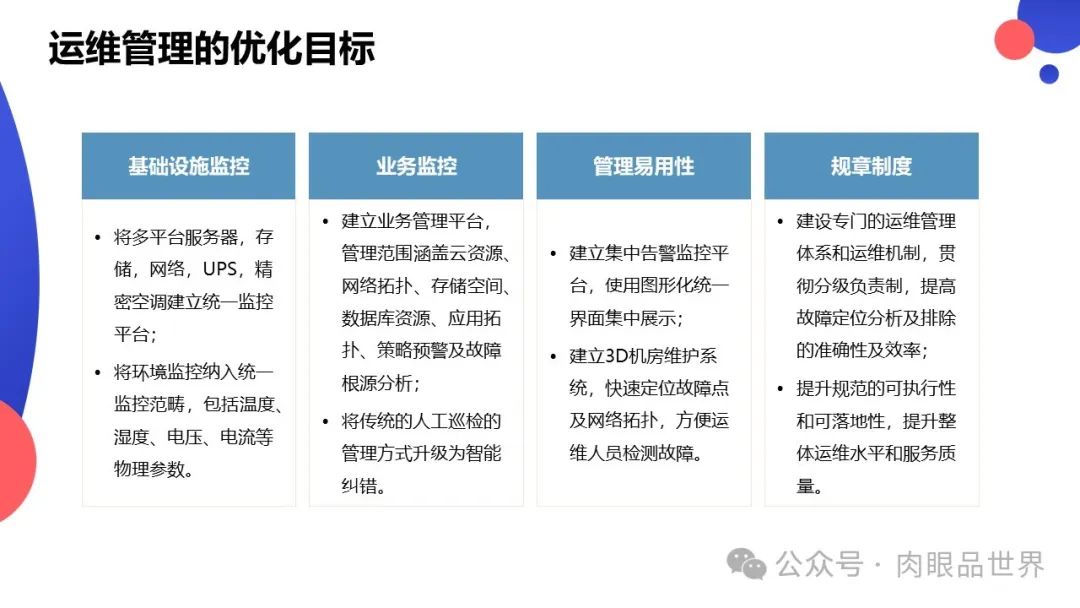 运维管理的优化目标

基础设施监控

• 将多平台服务器，存储，网络，UPS，精密空调建立统一监控平台；
• 将环境监控纳入统一监控范畴，包括温度、湿度、电压、电流等物理参数。

业务监控

• 建立业务管理平台，管理范围涵盖云资源、网络拓扑、存储空间、数据库资源、应用拓扑、策略预警及故障根源分析；
• 将传统的人工巡检的管理方式升级为智能纠错。

管理易用性

• 建立集中告警监控平台，使用图形化统一界面集中展示；
• 建立3D机房维护系统，快速定位故障点及网络拓扑，方便运维人员检测故障。

规章制度

• 建设专门的运维管理体系和运维机制，贯彻分级负责制，提高故障定位分析及排除的准确性及效率；
• 提升规范的可执行性和可落地性，提升整体运维水平和服务质量。

公众号 · 肉眼品世界